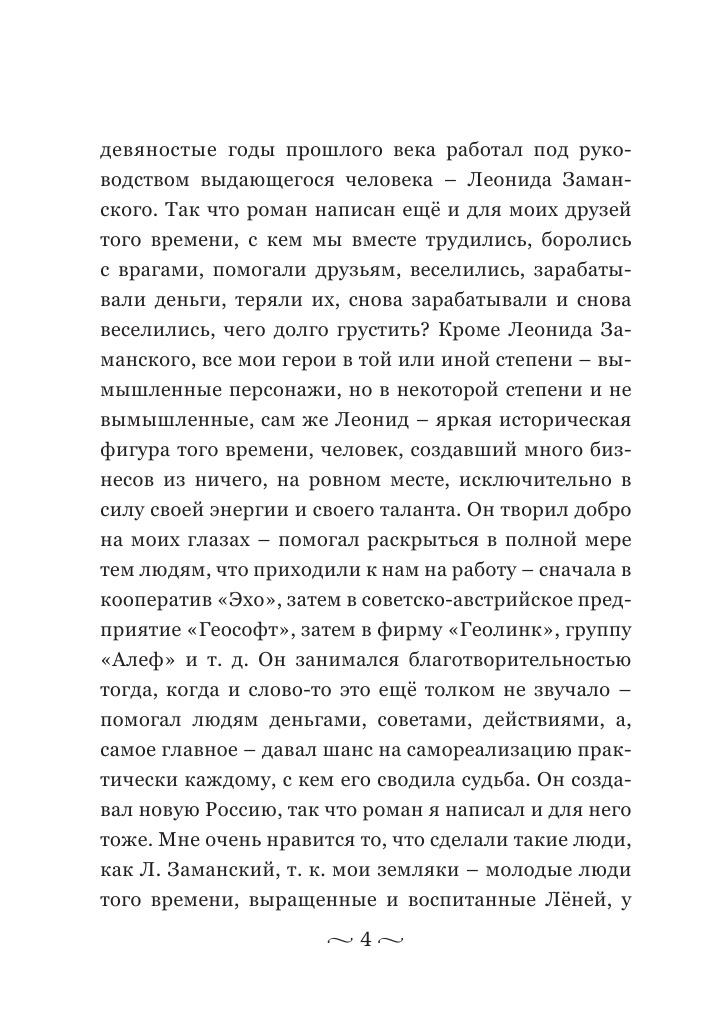 девяностые годы прошлого века работал под руководством выдающегося человека – Леонида Заманского. Так что роман написан ещё и для моих друзей того времени, с кем мы вместе трудились, боролись с врагами, помогали друзьям, веселились, зарабатывали деньги, теряли их, снова зарабатывали и снова веселились, чего долго грустить? Кроме Леонида Заманского, все мои герои в той или иной степени – вымышленные персонажи, но в некоторой степени и не вымышленные, сам же Леонид – яркая историческая фигура того времени, человек, создавший много бизнесов из ничего, на ровном месте, исключительно в силу своей энергии и своего таланта. Он творил добро на моих глазах – помогал раскрыться в полной мере тем людям, что приходили к нам на работу – сначала в кооператив «Эхо», затем в советско-австрийское предприятие «Геософт», затем в фирму «Геолинк», группу «Алеф» и т. д. Он занимался благотворительностью тогда, когда и слово-то это ещё толком не звучало – помогал людям деньгами, советами, действиями, а, самое главное – давал шанс на самореализацию практически каждому, с кем его сводила судьба. Он создавал новую Россию, так что роман я написал и для него тоже. Мне очень нравится то, что сделали такие люди, как Л. Заманский, т. к. мои земляки – молодые люди того времени, выращенные и воспитанные Лёней, у

~ 4 ~